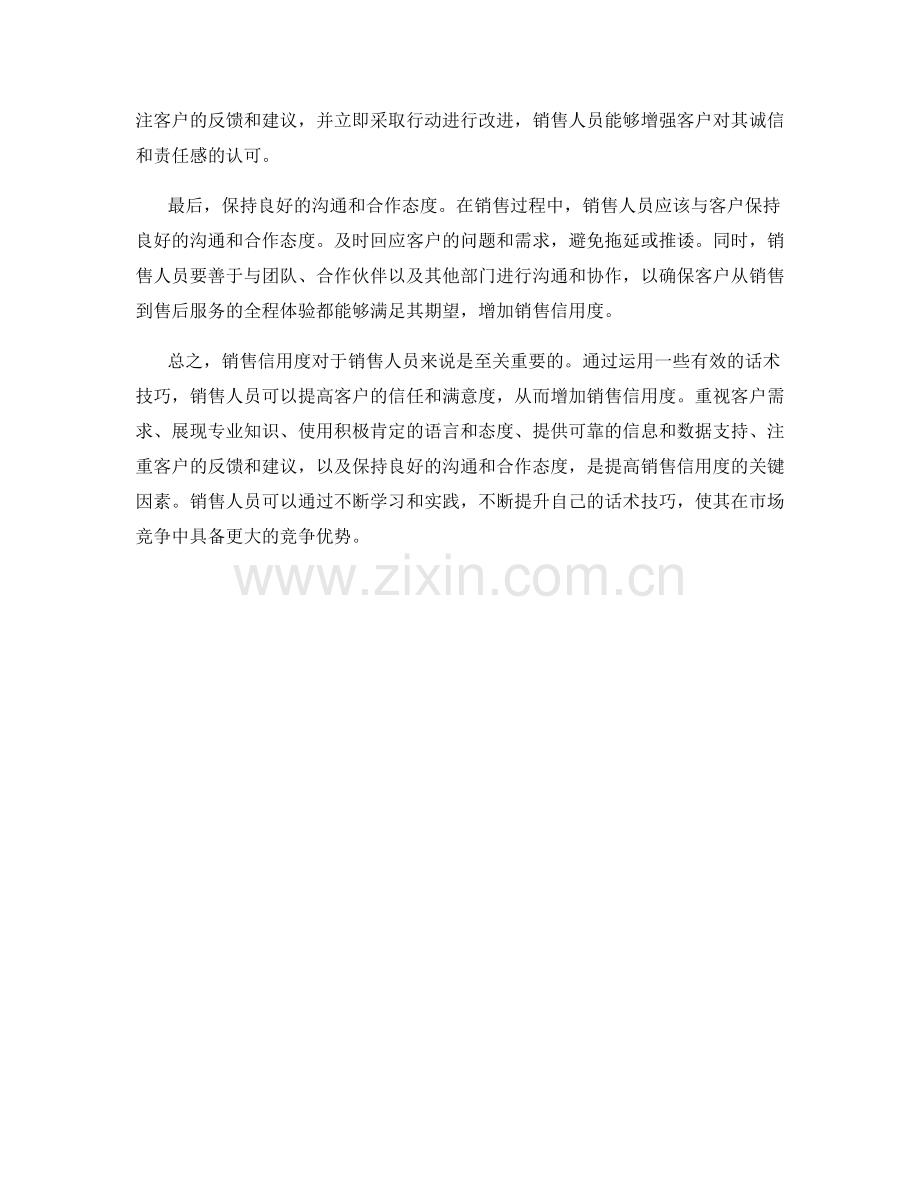 注客户的反馈和建议，并立即采取行动进行改进，销售人员能够增强客户对其诚信和责任感的认可。

最后，保持良好的沟通和合作态度。在销售过程中，销售人员应该与客户保持良好的沟通和合作态度。及时回应客户的问题和需求，避免拖延或推诿。同时，销售人员要善于与团队、合作伙伴以及其他部门进行沟通和协作，以确保客户从销售到售后服务的全程体验都能够满足其期望，增加销售信用度。

总之，销售信用度对于销售人员来说是至关重要的。通过运用一些有效的话术技巧，销售人员可以提高客户的信任和满意度，从而增加销售信用度。重视客户需求、展现专业知识、使用积极肯定的语言和态度、提供可靠的信息和数据支持、注重客户的反馈和建议，以及保持良好的沟通和合作态度，是提高销售信用度的关键因素。销售人员可以通过不断学习和实践，不断提升自己的话术技巧，使其在市场竞争中具备更大的竞争优势。

www.zixin.com.cn